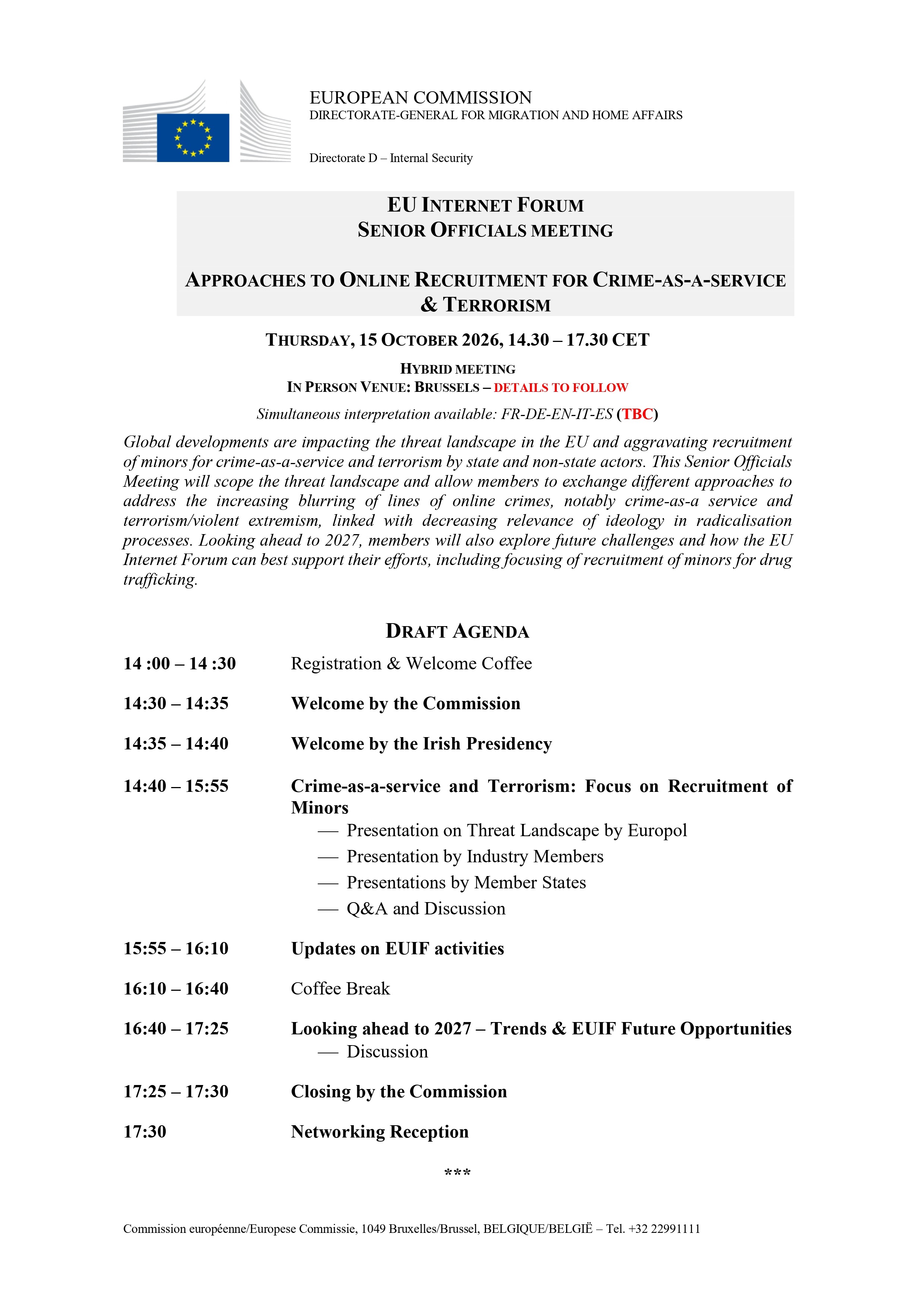 EUROPEAN COMMISSION
DIRECTORATE-GENERAL FOR MIGRATION AND HOME AFFAIRS

Directorate D – Internal Security

EU INTERNET FORUM
SENIOR OFFICIALS MEETING

APPROACHES TO ONLINE RECRUITMENT FOR CRIME-AS-A-SERVICE & TERRORISM

THURSDAY, 15 OCTOBER 2026, 14.30 – 17.30 CET

HYBRID MEETING
IN PERSON VENUE: BRUSSELS – DETAILS TO FOLLOW

Simultaneous interpretation available: FR-DE-EN-IT-ES (TBC)

Global developments are impacting the threat landscape in the EU and aggravating recruitment of minors for crime-as-a-service and terrorism by state and non-state actors. This Senior Officials Meeting will scope the threat landscape and allow members to exchange different approaches to address the increasing blurring of lines of online crimes, notably crime-as-a service and terrorism/violent extremism, linked with decreasing relevance of ideology in radicalisation processes. Looking ahead to 2027, members will also explore future challenges and how the EU Internet Forum can best support their efforts, including focusing of recruitment of minors for drug trafficking.

DRAFT AGENDA

14 :00 – 14 :30 Registration & Welcome Coffee

14:30 – 14:35 Welcome by the Commission

14:35 – 14:40 Welcome by the Irish Presidency

14:40 – 15:55 Crime-as-a-service and Terrorism: Focus on Recruitment of Minors
— Presentation on Threat Landscape by Europol
— Presentation by Industry Members
— Presentations by Member States
— Q&A and Discussion

15:55 – 16:10 Updates on EUIF activities

16:10 – 16:40 Coffee Break

16:40 – 17:25 Looking ahead to 2027 – Trends & EUIF Future Opportunities
— Discussion

17:25 – 17:30 Closing by the Commission

17:30 Networking Reception

***

Commission européenne/Europese Commissie, 1049 Bruxelles/Brussel, BELGIQUE/BELGIË – Tel. +32 22991111